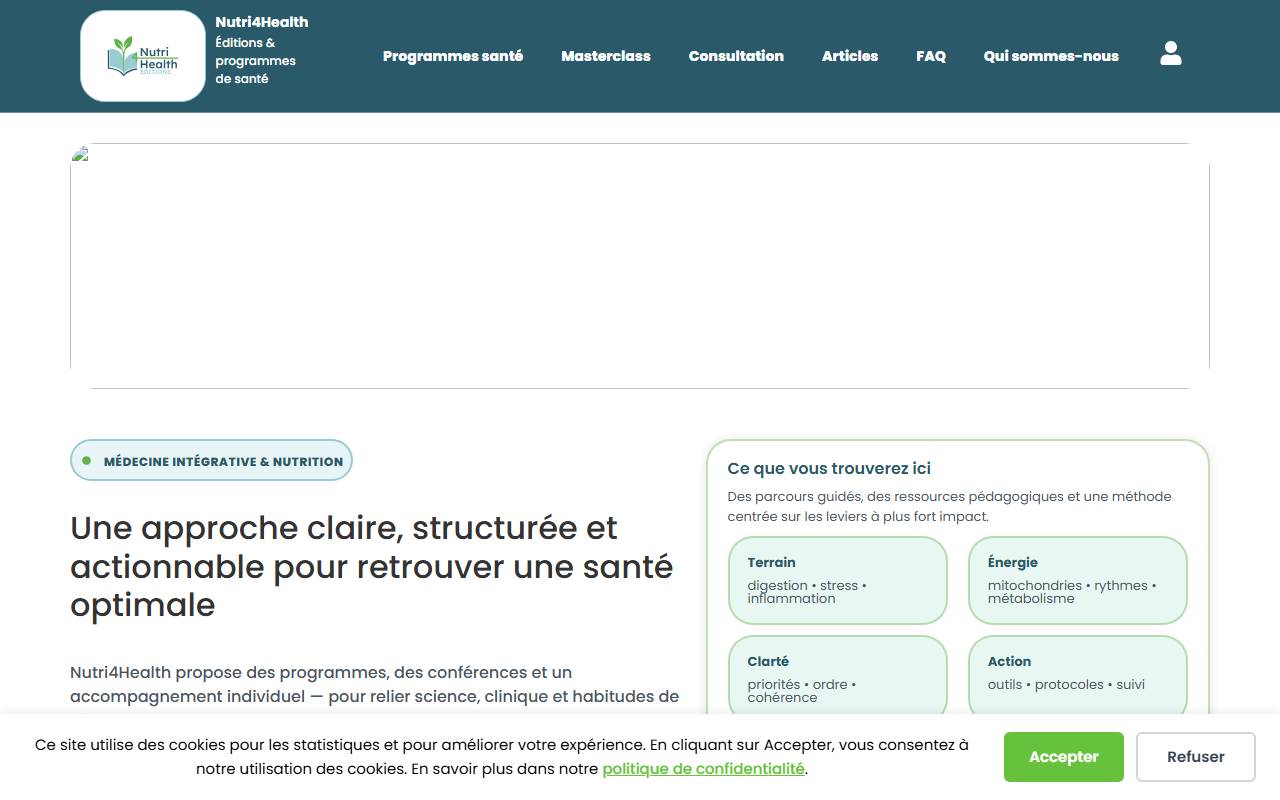 Nutri Health ÉDITIONS

Nutri4Health
Éditions & programmes de santé

Programmes santé Masterclass Consultation Articles FAQ Qui sommes-nous

MÉDECINE INTÉGRATIVE & NUTRITION

Une approche claire, structurée et actionnable pour retrouver une santé optimale

Nutri4Health propose des programmes, des conférences et un accompagnement individuel — pour relier science, clinique et habitudes de

Ce que vous trouverez ici

Des parcours guidés, des ressources pédagogiques et une méthode centrée sur les leviers à plus fort impact.

Terrain
digestion • stress • inflammation

Énergie
mitochondries • rythmes • métabolisme

Clarté
priorités • ordre • cohérence

Action
outils • protocoles • suivi

Ce site utilise des cookies pour les statistiques et pour améliorer votre expérience. En cliquant sur Accepter, vous consentez à notre utilisation des cookies. En savoir plus dans notre politique de confidentialité.

Accepter

Refuser